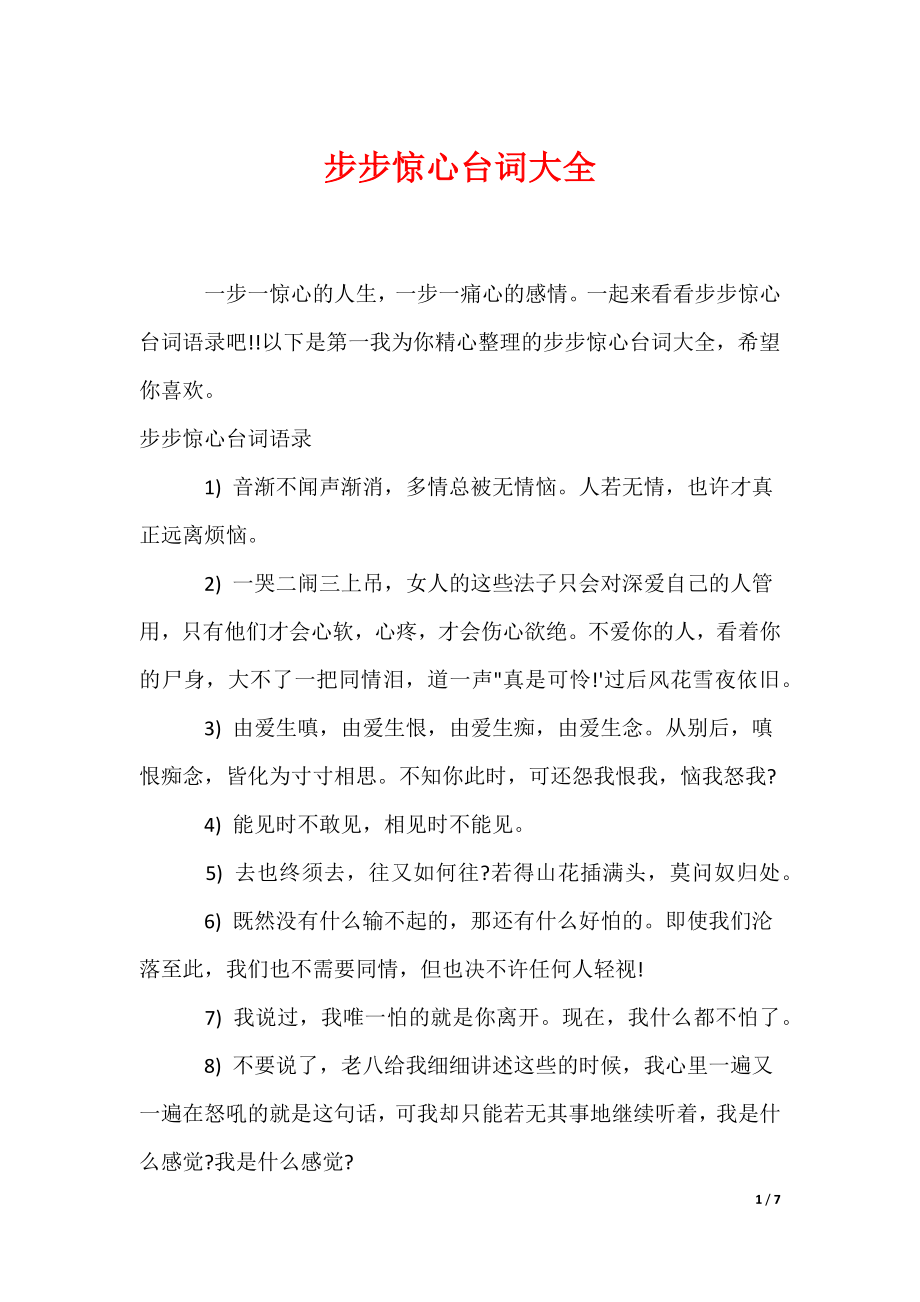 步步惊心台词大全

一步一惊心的人生，一步一痛心的感情。一起来看看步步惊心台词语录吧!!以下是第一我为你精心整理的步步惊心台词大全，希望你喜欢。

步步惊心台词语录

1) 音渐不闻声渐消，多情总被无情恼。人若无情，也许才真正远离烦恼。

2) 一哭二闹三上吊，女人的这些法子只会对深爱自己的人管用，只有他们才会心软，心疼，才会伤心欲绝。不爱你的人，看着你的尸身，大不了一把同情泪，道一声"真是可怜!'过后风花雪夜依旧。

3) 由爱生嗔，由爱生恨，由爱生痴，由爱生念。从别后，嗔恨痴念，皆化为寸寸相思。不知你此时，可还怨我恨我，恼我怒我?

4) 能见时不敢见，相见时不能见。

5) 去也终须去，往又如何往?若得山花插满头，莫问奴归处。

6) 既然没有什么输不起的，那还有什么好怕的。即使我们沦落至此，我们也不需要同情，但也决不许任何人轻视!

7) 我说过，我唯一怕的就是你离开。现在，我什么都不怕了。

8) 不要说了，老八给我细细讲述这些的时候，我心里一遍又一遍在怒吼的就是这句话，可我却只能若无其事地继续听着，我是什么感觉?我是什么感觉?

1 / 7